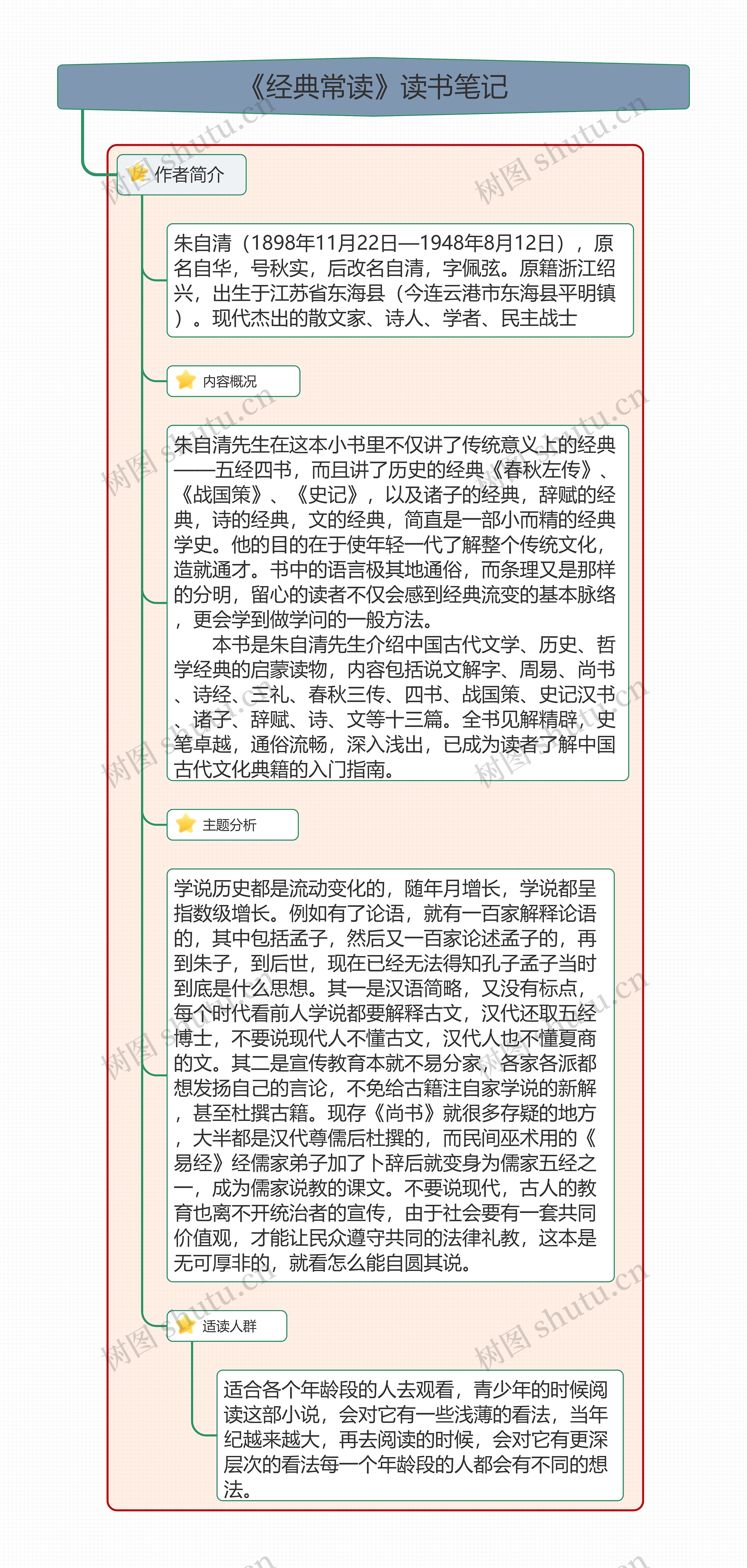 《经典常读》读书笔记

作者简介

朱自清（1898年11月22日—1948年8月12日），原名自华，号秋实，后改名自清，字佩弦。原籍浙江绍兴，出生于江苏省东海县（今连云港市东海县平明镇）。现代杰出的散文家、诗人、学者、民主战士

内容概况

朱自清先生在这本小书里不仅讲了传统意义上的经典——五经四书，而且讲了历史的经典《春秋左传》、《战国策》、《史记》，以及诸子的经典，辞赋的经典，诗的经典，文的经典，简直是一部小而精的经典学史。他的目的在于使年轻一代了解整个传统文化，造就通才。书中的语言极其地通俗，而条理又是那样的分明，留心的读者不仅会感到经典流变的基本脉络，更会学到做学问的一般方法。

本书是朱自清先生介绍中国古代文学、历史、哲学经典的启蒙读物，内容包括说文解字、周易、尚书、诗经、三礼、春秋三传、四书、战国策、史记汉书、诸子、辞赋、诗、文等十三篇。全书见解精辟，史笔卓越，通俗流畅，深入浅出，已成为读者了解中国古代文化典籍的入门指南。

主题分析

学说历史都是流动变化的，随年月增长，学说都呈指数级增长。例如有了论语，就有一百家解释论语的，其中包括孟子，然后又一百家论述孟子的，再到朱子，到后世，现在已经无法得知孔子孟子当时到底是什么思想。其一是汉语简略，又没有标点，每个时代看前人学说都要解释古文，汉代还取五经博士，不要说现代人不懂古文，汉代人也不懂夏商的文。其二是宣传教育本就不易分家，各家各派都想发扬自己的言论，不免给古籍注自家学说的新解，甚至杜撰古籍。现存《尚书》就很多存疑的地方，大半都是汉代尊儒后杜撰的，而民间巫术用的《易经》经儒家弟子加了卜辞后就变身为儒家五经之一，成为儒家说教的课文。不要说现代，古人的教育也离不开统治者的宣传，由于社会要有一套共同价值观，才能让民众遵守共同的法律礼教，这本是无可厚非的，就看怎么能自圆其说。

适读人群

适合各个年龄段的人去观看，青少年的时候阅读这部小说，会对它有一些浅薄的看法，当年纪越来越大，再去阅读的时候，会对它有更深层次的看法每一个年龄段的人都会有不同的想法。

树图 shutu.cn